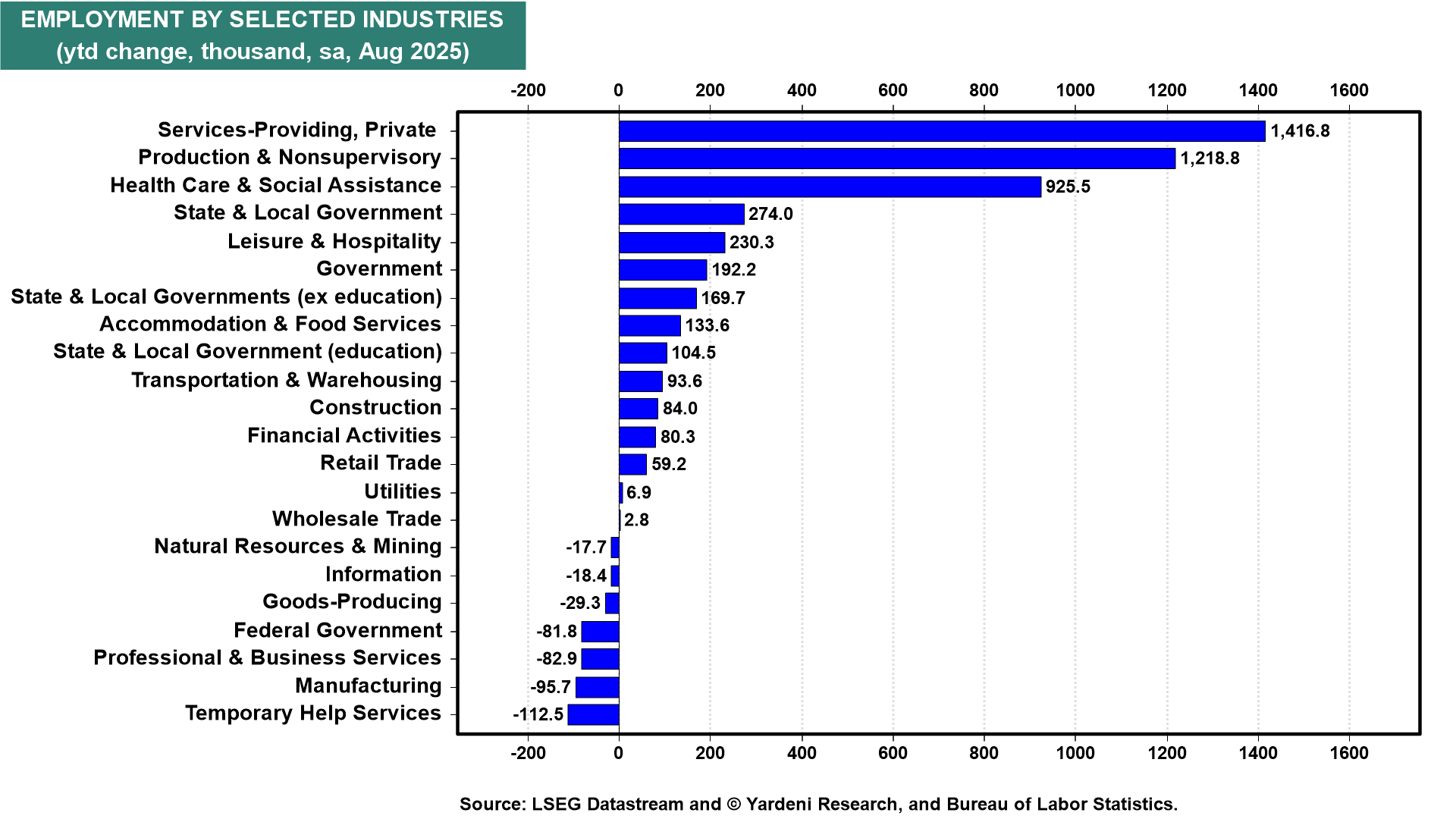 EMPLOYMENT BY SELECTED INDUSTRIES
(ytd change, thousand, sa, Aug 2025)

-200 0 200 400 600 800 1000 1200 1400 1600

Services-Providing, Private 1,416.8
Production & Nonsupervisory 1,218.8
Health Care & Social Assistance 925.5
State & Local Government 274.0
Leisure & Hospitality 230.3
Government 192.2
State & Local Governments (ex education) 169.7
Accommodation & Food Services 133.6
State & Local Government (education) 104.5
Transportation & Warehousing 93.6
Construction 84.0
Financial Activities 80.3
Retail Trade 59.2
Utilities 6.9
Wholesale Trade 2.8
Natural Resources & Mining -17.7
Information -18.4
Goods-Producing -29.3
Federal Government -81.8
Professional & Business Services -82.9
Manufacturing -95.7
Temporary Help Services -112.5

-200 0 200 400 600 800 1000 1200 1400 1600

Source: LSEG Datastream and © Yardeni Research, and Bureau of Labor Statistics.